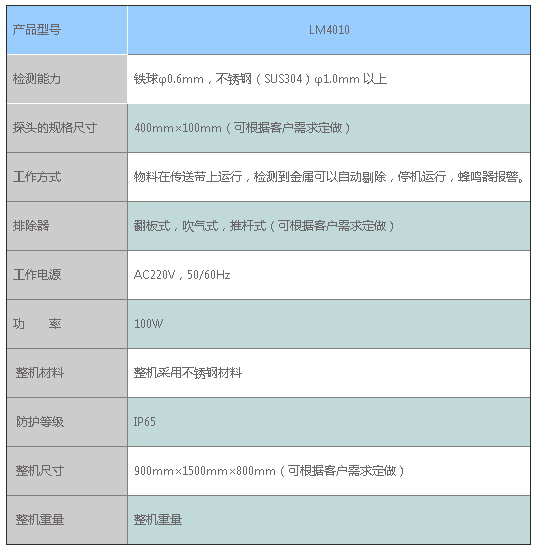 | 产品型号 | LM4010 |
|---|---|
| 检测能力 | 铁球φ0.6mm，不锈钢（SUS304）φ1.0mm 以上 |
| 探头的规格尺寸 | 400mm×100mm（可根据客户需求定做） |
| 工作方式 | 物料在传送带上运行，检测到金属可以自动剔除，停机运行，蜂鸣器报警。 |
| 排除器 | 翻板式，吹气式，推杆式（可根据客户需求定做） |
| 工作电源 | AC220V，50/60Hz |
| 功　率 | 100W |
| 整机材料 | 整机采用不锈钢材料 |
| 防护等级 | IP65 |
| 整机尺寸 | 900mm×1500mm×800mm（可根据客户需求定做） |
| 整机重量 | 整机重量 |